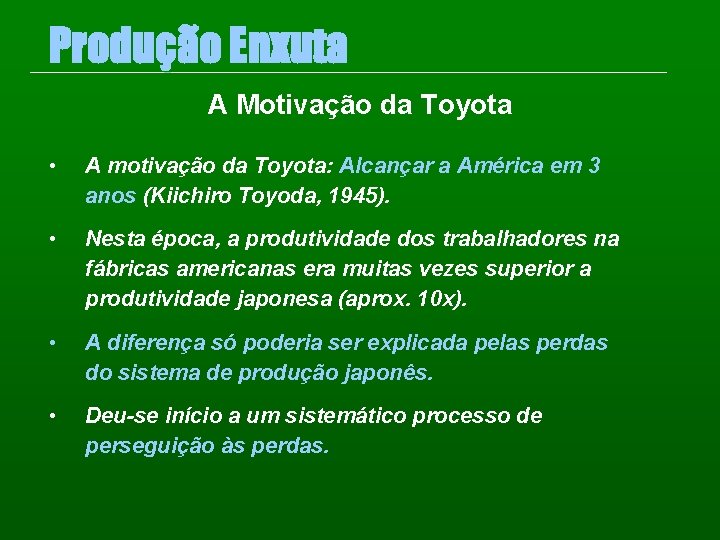 Produção Enxuta

A Motivação da Toyota

• A motivação da Toyota: Alcançar a América em 3 anos (Kiichiro Toyoda, 1945).

• Nesta época, a produtividade dos trabalhadores na fábricas americanas era muitas vezes superior a produtividade japonesa (aprox. 10x).

• A diferença só poderia ser explicada pelas perdas do sistema de produção japonês.

• Deu-se início a um sistemático processo de perseguição às perdas.